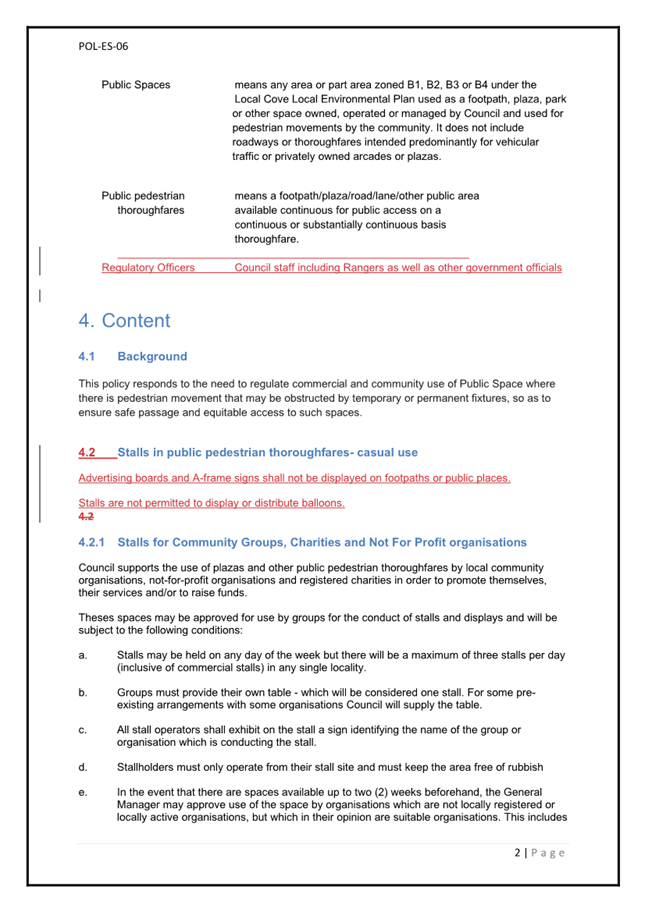 POL-ES-06

Public Spaces means any area or part area zoned B1, B2, B3 or B4 under the Local Cove Local Environmental Plan used as a footpath, plaza, park or other space owned, operated or managed by Council and used for pedestrian movements by the community. It does not include roadways or thoroughfares intended predominantly for vehicular traffic or privately owned arcades or plazas.

Public pedestrian thoroughfares means a footpath/plaza/road/lane/other public area available continuous for public access on a continuous or substantially continuous basis thoroughfare.

Regulatory Officers Council staff including Rangers as well as other government officials

4. Content

4.1 Background

This policy responds to the need to regulate commercial and community use of Public Space where there is pedestrian movement that may be obstructed by temporary or permanent fixtures, so as to ensure safe passage and equitable access to such spaces.

4.2 Stalls in public pedestrian thoroughfares- casual use

Advertising boards and A-frame signs shall not be displayed on footpaths or public places.

Stalls are not permitted to display or distribute balloons.
4.2

4.2.1 Stalls for Community Groups, Charities and Not For Profit organisations

Council supports the use of plazas and other public pedestrian thoroughfares by local community organisations, not-for-profit organisations and registered charities in order to promote themselves, their services and/or to raise funds.

Theses spaces may be approved for use by groups for the conduct of stalls and displays and will be subject to the following conditions:

a. Stalls may be held on any day of the week but there will be a maximum of three stalls per day (inclusive of commercial stalls) in any single locality.

b. Groups must provide their own table - which will be considered one stall. For some pre-existing arrangements with some organisations Council will supply the table.

c. All stall operators shall exhibit on the stall a sign identifying the name of the group or organisation which is conducting the stall.

d. Stallholders must only operate from their stall site and must keep the area free of rubbish

e. In the event that there are spaces available up to two (2) weeks beforehand, the General Manager may approve use of the space by organisations which are not locally registered or locally active organisations, but which in their opinion are suitable organisations. This includes

2 | Page